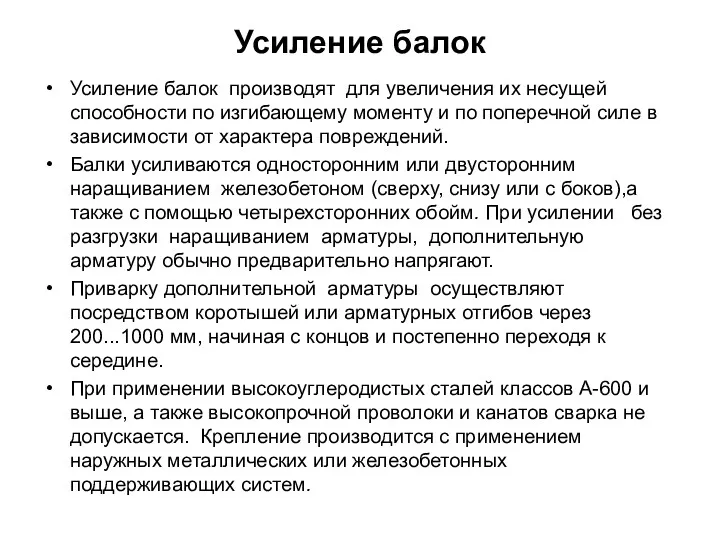 Усиление балок

• Усиление балок производят для увеличения их несущей способности по изгибающему моменту и по поперечной силе в зависимости от характера повреждений.

• Балки усиливаются односторонним или двусторонним наращиванием железобетоном (сверху, снизу или с боков),а также с помощью четырехсторонних обойм. При усилении без разгрузки наращиванием арматуры, дополнительную арматуру обычно предварительно напрягают.

• Приварку дополнительной арматуры осуществляют посредством коротышей или арматурных отгибов через 200...1000 мм, начиная с концов и постепенно переходя к середине.

• При применении высокоуглеродистых сталей классов А-600 и выше, а также высокопрочной проволоки и канатов сварка не допускается. Крепление производится с применением наружных металлических или железобетонных поддерживающих систем.